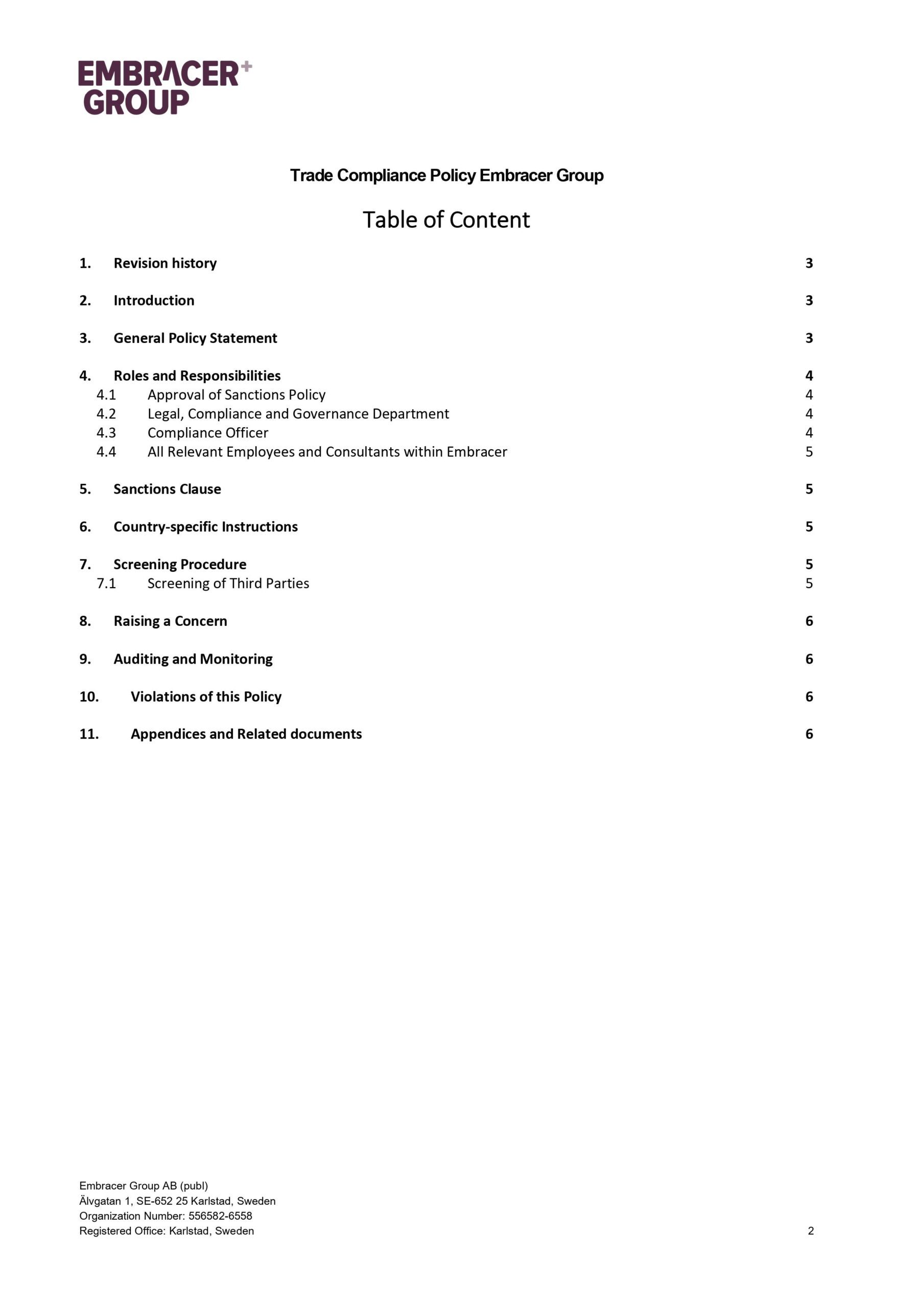 EMBRACER+
GROUP

Trade Compliance Policy Embracer Group

Table of Content

1. Revision history 3

2. Introduction 3

3. General Policy Statement 3

4. Roles and Responsibilities 4
4.1 Approval of Sanctions Policy 4
4.2 Legal, Compliance and Governance Department 4
4.3 Compliance Officer 4
4.4 All Relevant Employees and Consultants within Embracer 5

5. Sanctions Clause 5

6. Country-specific Instructions 5

7. Screening Procedure 5
7.1 Screening of Third Parties 5

8. Raising a Concern 6

9. Auditing and Monitoring 6

10. Violations of this Policy 6

11. Appendices and Related documents 6

Embracer Group AB (publ)
Älvgatan 1, SE-652 25 Karlstad, Sweden
Organization Number: 556582-6558
Registered Office: Karlstad, Sweden

2